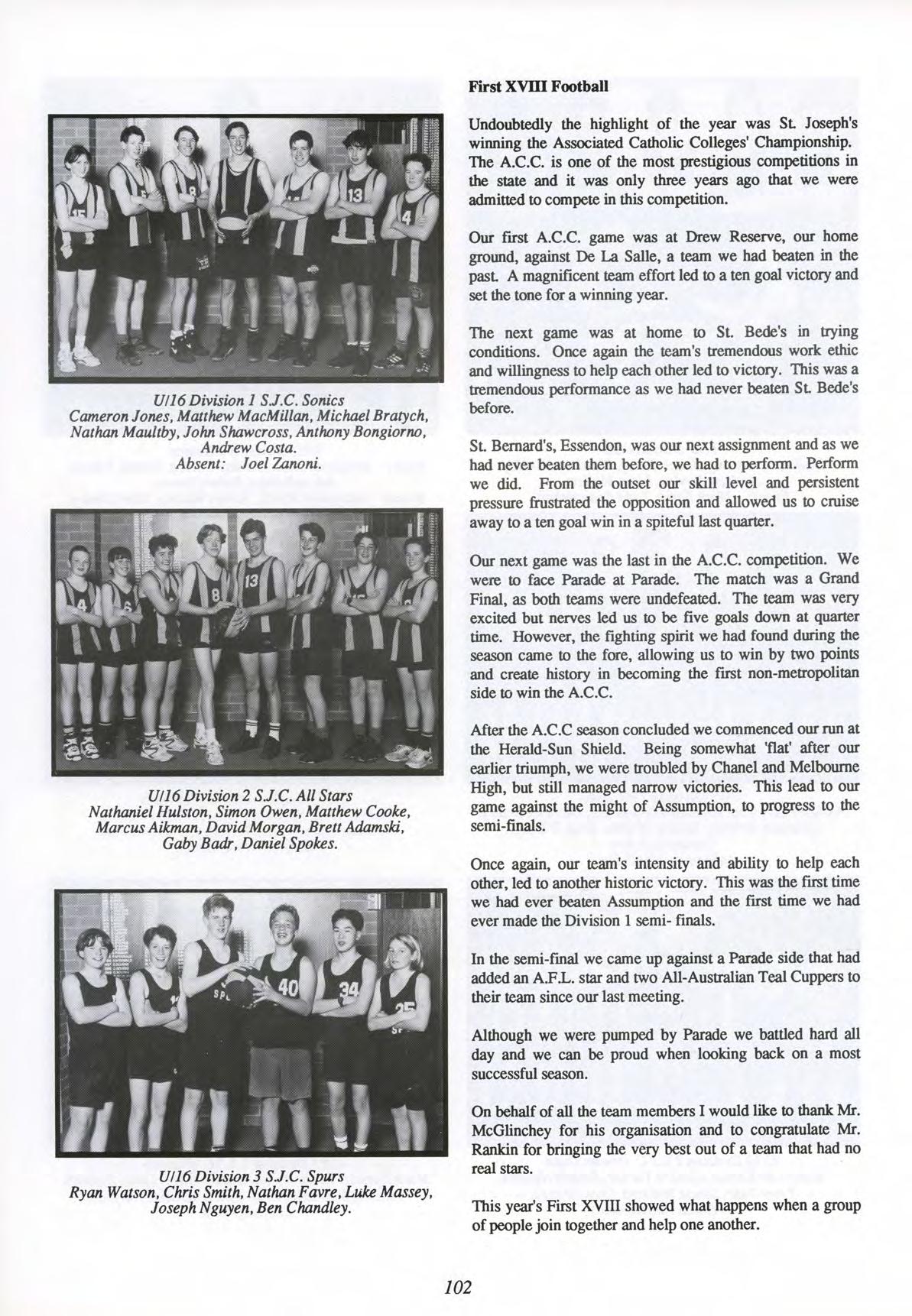 U/16 Division 1 S.J.C. Sonics
Cameron Jones, Matthew MacMillan, Michael Bratych, Nathan Maultby, John Shawcross, Anthony Bongiorno, Andrew Costa.
Absent: Joel Zanoni.

U/16 Division 2 S.J.C. All Stars
Nathaniel Hulston, Simon Owen, Matthew Cooke, Marcus Aikman, David Morgan, Brett Adamski, Gaby Badr, Daniel Spokes.

U/16 Division 3 S.J.C. Spurs
Ryan Watson, Chris Smith, Nathan Favre, Luke Massey, Joseph Nguyen, Ben Chandley.

First XVIII Football

Undoubtedly the highlight of the year was St. Joseph's winning the Associated Catholic Colleges' Championship. The A.C.C. is one of the most prestigious competitions in the state and it was only three years ago that we were admitted to compete in this competition.

Our first A.C.C. game was at Drew Reserve, our home ground, against De La Salle, a team we had beaten in the past. A magnificent team effort led to a ten goal victory and set the tone for a winning year.

The next game was at home to St. Bede's in trying conditions. Once again the team's tremendous work ethic and willingness to help each other led to victory. This was a tremendous performance as we had never beaten St. Bede's before.

St. Bernard's, Essendon, was our next assignment and as we had never beaten them before, we had to perform. Perform we did. From the outset our skill level and persistent pressure frustrated the opposition and allowed us to cruise away to a ten goal win in a spiteful last quarter.

Our next game was the last in the A.C.C. competition. We were to face Parade at Parade. The match was a Grand Final, as both teams were undefeated. The team was very excited but nerves led us to be five goals down at quarter time. However, the fighting spirit we had found during the season came to the fore, allowing us to win by two points and create history in becoming the first non-metropolitan side to win the A.C.C.

After the A.C.C season concluded we commenced our run at the Herald-Sun Shield. Being somewhat 'flat' after our earlier triumph, we were troubled by Chanel and Melbourne High, but still managed narrow victories. This lead to our game against the might of Assumption, to progress to the semi-finals.

Once again, our team's intensity and ability to help each other, led to another historic victory. This was the first time we had ever beaten Assumption and the first time we had ever made the Division 1 semi- finals.

In the semi-final we came up against a Parade side that had added an A.F.L. star and two All-Australian Teal Cuppers to their team since our last meeting.

Although we were pumped by Parade we battled hard all day and we can be proud when looking back on a most successful season.

On behalf of all the team members I would like to thank Mr. McGlinchey for his organisation and to congratulate Mr. Rankin for bringing the very best out of a team that had no real stars.

This year's First XVIII showed what happens when a group of people join together and help one another.

102